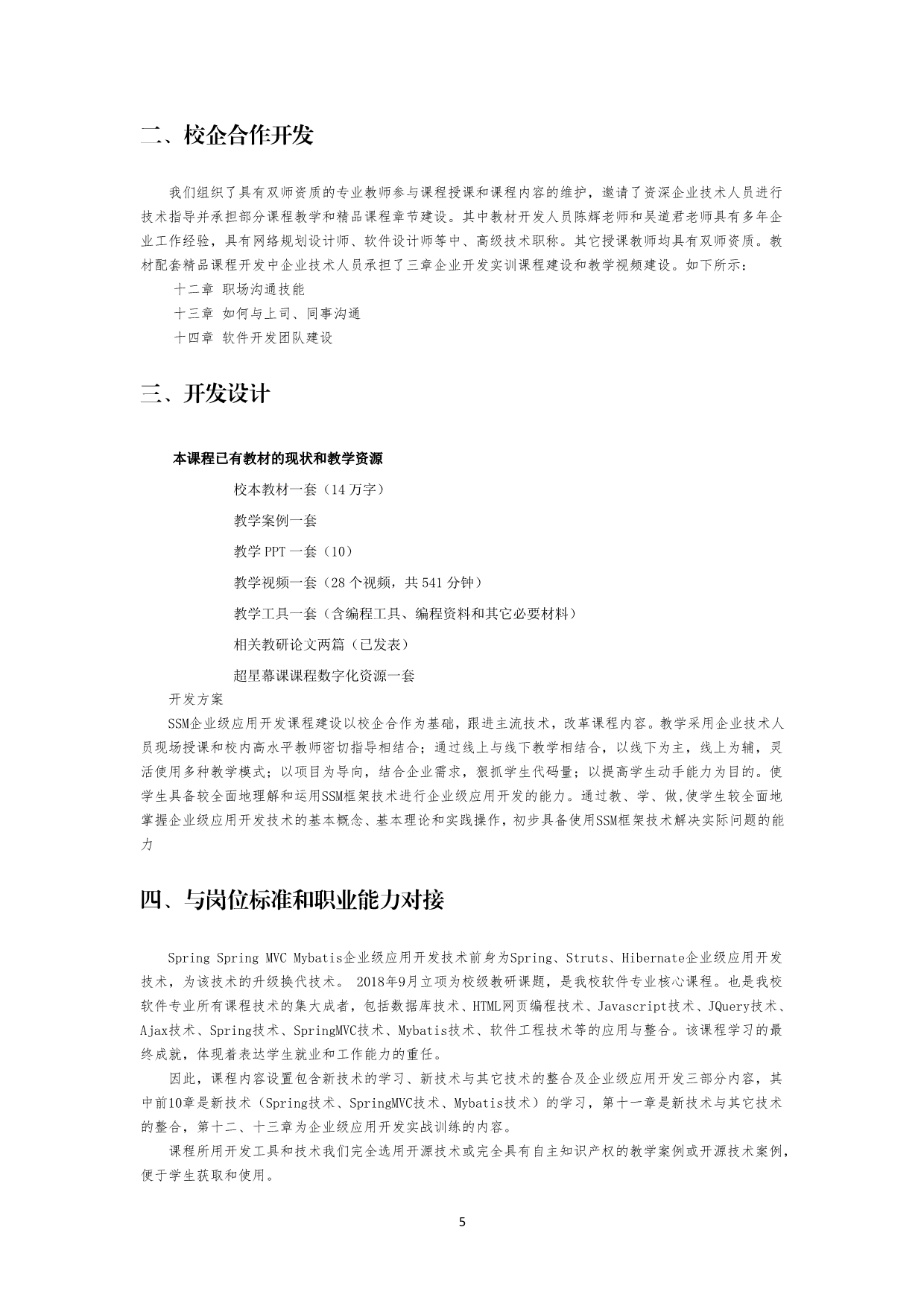 二、校企合作开发

我们组织了具有双师资质的专业教师参与课程授课和课程内容的维护，邀请了资深企业技术人员进行技术指导并承担部分课程教学和精品课程章节建设。其中教材开发人员陈辉老师和吴道君老师具有多年企业工作经验，具有网络规划设计师、软件设计师等中、高级技术职称。其它授课教师均具有双师资质。教材配套精品课程开发中企业技术人员承担了三章企业开发实训课程建设和教学视频建设。如下所示：

十二章 职场沟通技能

十三章 如何与上司、同事沟通

十四章 软件开发团队建设

三、开发设计

本课程已有教材的现状和教学资源

校本教材一套（14 万字）

教学案例一套

教学 PPT 一套（10）

教学视频一套（28 个视频，共 541 分钟）

教学工具一套（含编程工具、编程资料和其它必要材料）

相关教研论文两篇（已发表）

超星幕课课程数字化资源一套

开发方案

SSM企业级应用开发课程建设以校企合作为基础，跟进主流技术，改革课程内容。教学采用企业技术人员现场授课和校内高水平教师密切指导相结合；通过线上与线下教学相结合，以线下为主，线上为辅，灵活使用多种教学模式；以项目为导向，结合企业需求，狠抓学生代码量；以提高学生动手能力为目的。使学生具备较全面地理解和运用SSM框架技术进行企业级应用开发的能力。通过教、学、做,使学生较全面地掌握企业级应用开发技术的基本概念、基本理论和实践操作，初步具备使用SSM框架技术解决实际问题的能力

四、与岗位标准和职业能力对接

Spring Spring MVC Mybatis企业级应用开发技术前身为Spring、Struts、Hibernate企业级应用开发技术，为该技术的升级换代技术。 2018年9月立项为校级教研课题，是我校软件专业核心课程。也是我校软件专业所有课程技术的集大成者，包括数据库技术、HTML网页编程技术、Javascript技术、JQuery技术、Ajax技术、Spring技术、SpringMVC技术、Mybatis技术、软件工程技术等的应用与整合。该课程学习的最终成就，体现着表达学生就业和工作能力的重任。

因此，课程内容设置包含新技术的学习、新技术与其它技术的整合及企业级应用开发三部分内容，其中前10章是新技术（Spring技术、SpringMVC技术、Mybatis技术）的学习，第十一章是新技术与其它技术的整合，第十二、十三章为企业级应用开发实战训练的内容。

课程所用开发工具和技术我们完全选用开源技术或完全具有自主知识产权的教学案例或开源技术案例，便于学生获取和使用。

5